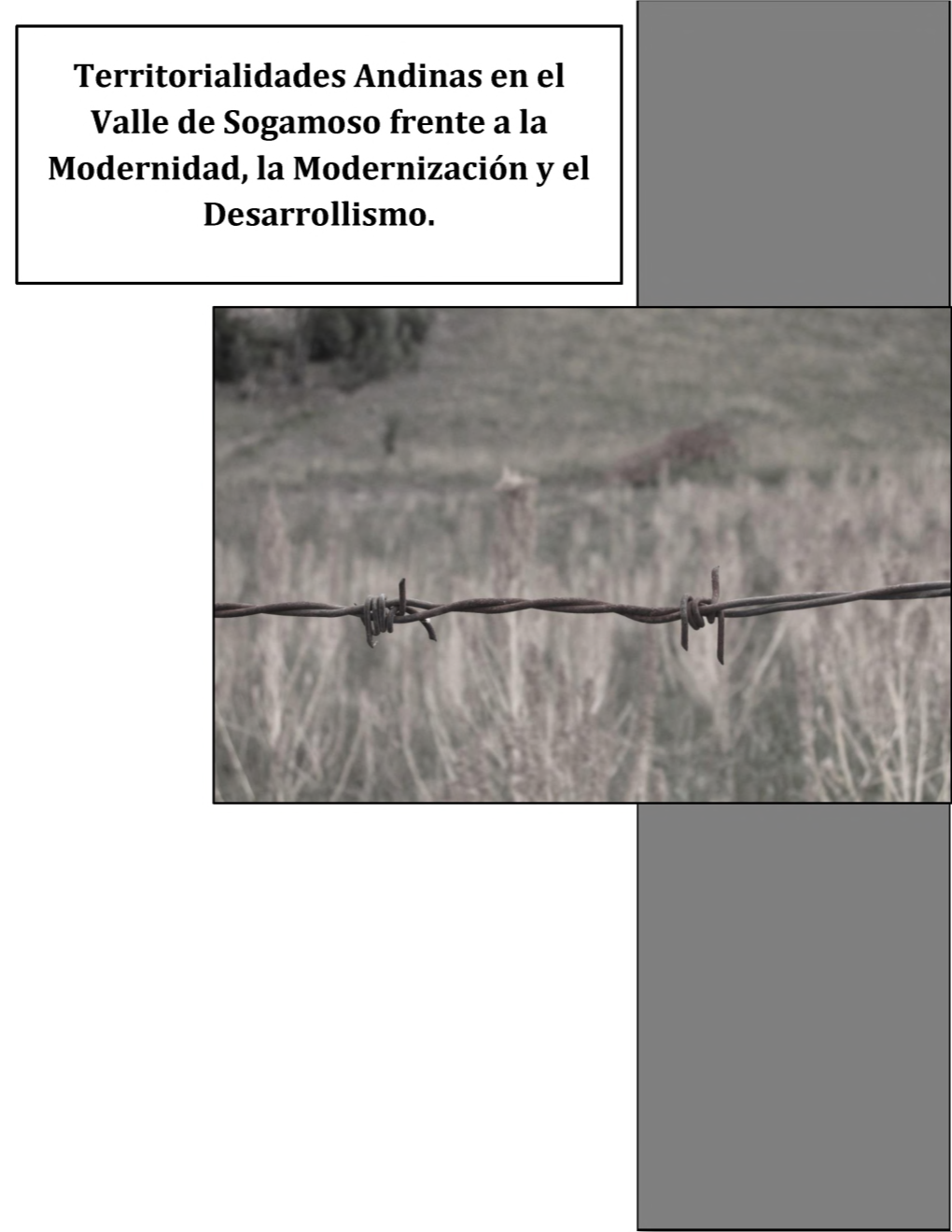 Territorialidades Andinas en el Valle de Sogamoso frente a la Modernidad, la Modernización y el Desarrollismo.